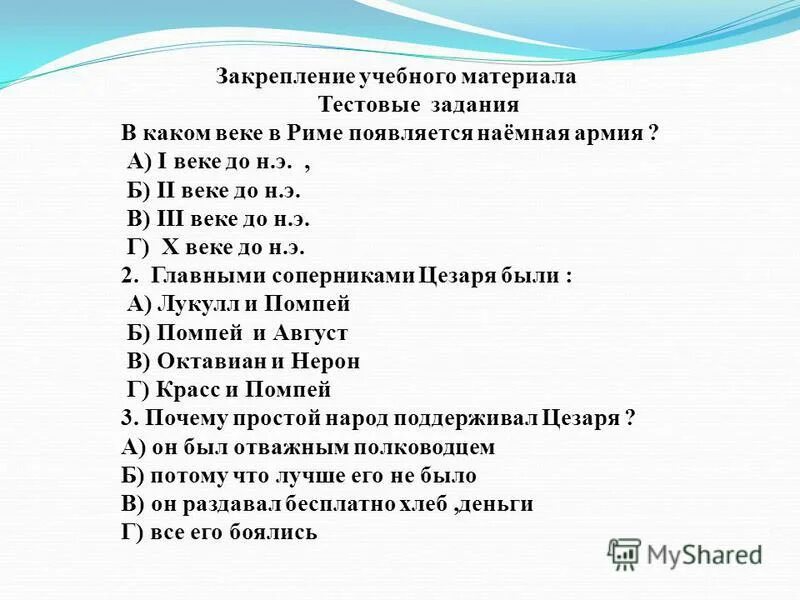 Закрепление учебного материала
Тестовые задания
В каком веке в Риме появляется наёмная армия ?
А) I веке до н.э. ,
Б) II веке до н.э.
В) III веке до н.э.
Г) X веке до н.э.
2. Главными соперниками Цезаря были :
А) Лукулл и Помпей
Б) Помпей и Август
В) Октавиан и Нерон
Г) Красс и Помпей
3. Почему простой народ поддерживал Цезаря ?
А) он был отважным полководцем
Б) потому что лучше его не было
В) он раздавал бесплатно хлеб ,деньги
Г) все его боялись

MyShared